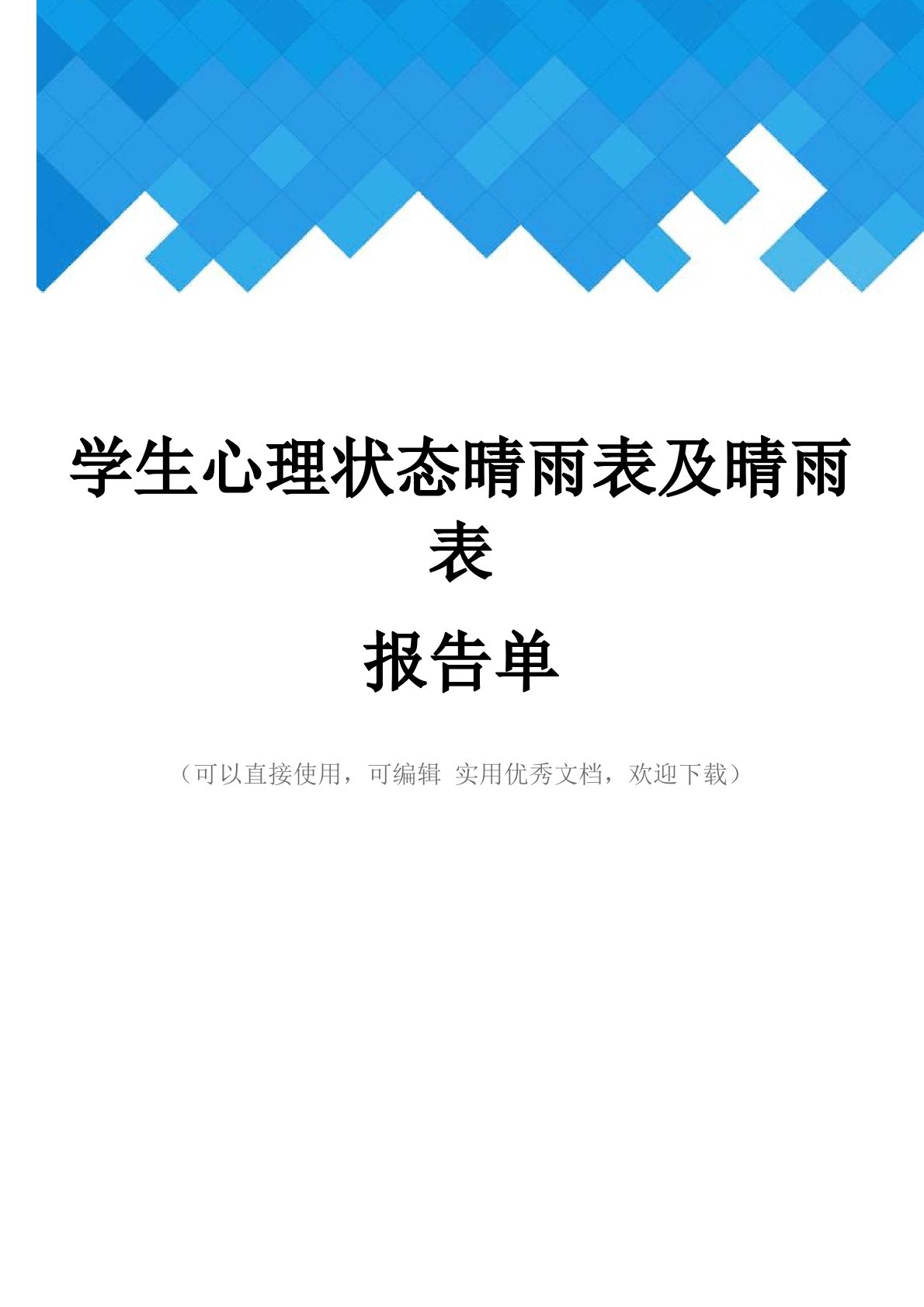 学生心理状态晴雨表及晴雨表

报告单

（可以直接使用，可编辑 实用优秀文档，欢迎下载）